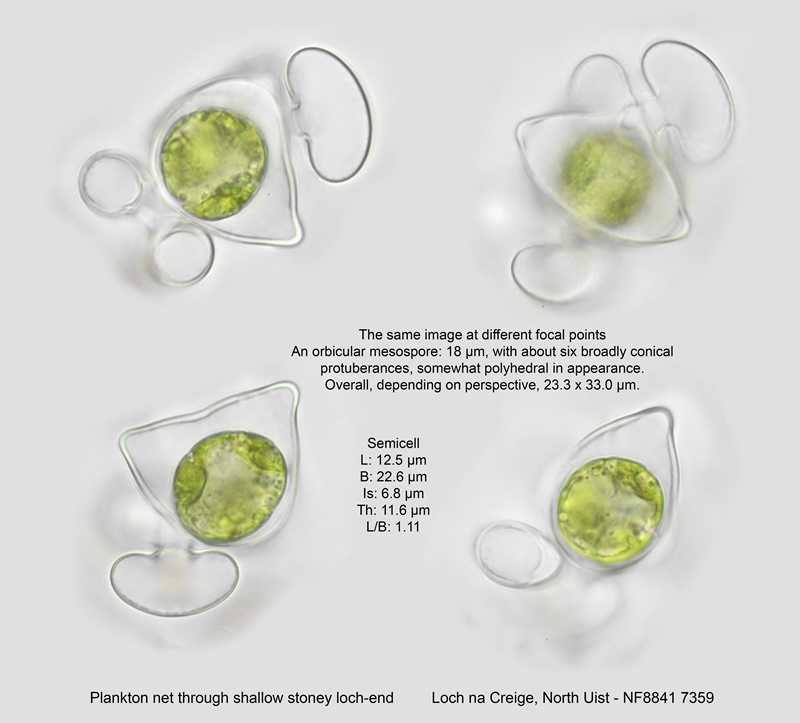 The same image at different focal points
An orbicular mesospore: 18 µm, with about six broadly conical protuberances, somewhat polyhedral in appearance.
Overall, depending on perspective, 23.3 x 33.0 µm.

Semicell
L: 12.5 µm
B: 22.6 µm
Is: 6.8 µm
Th: 11.6 µm
L/B: 1.11

Plankton net through shallow stoney loch-end Loch na Creige, North Uist - NF8841 7359